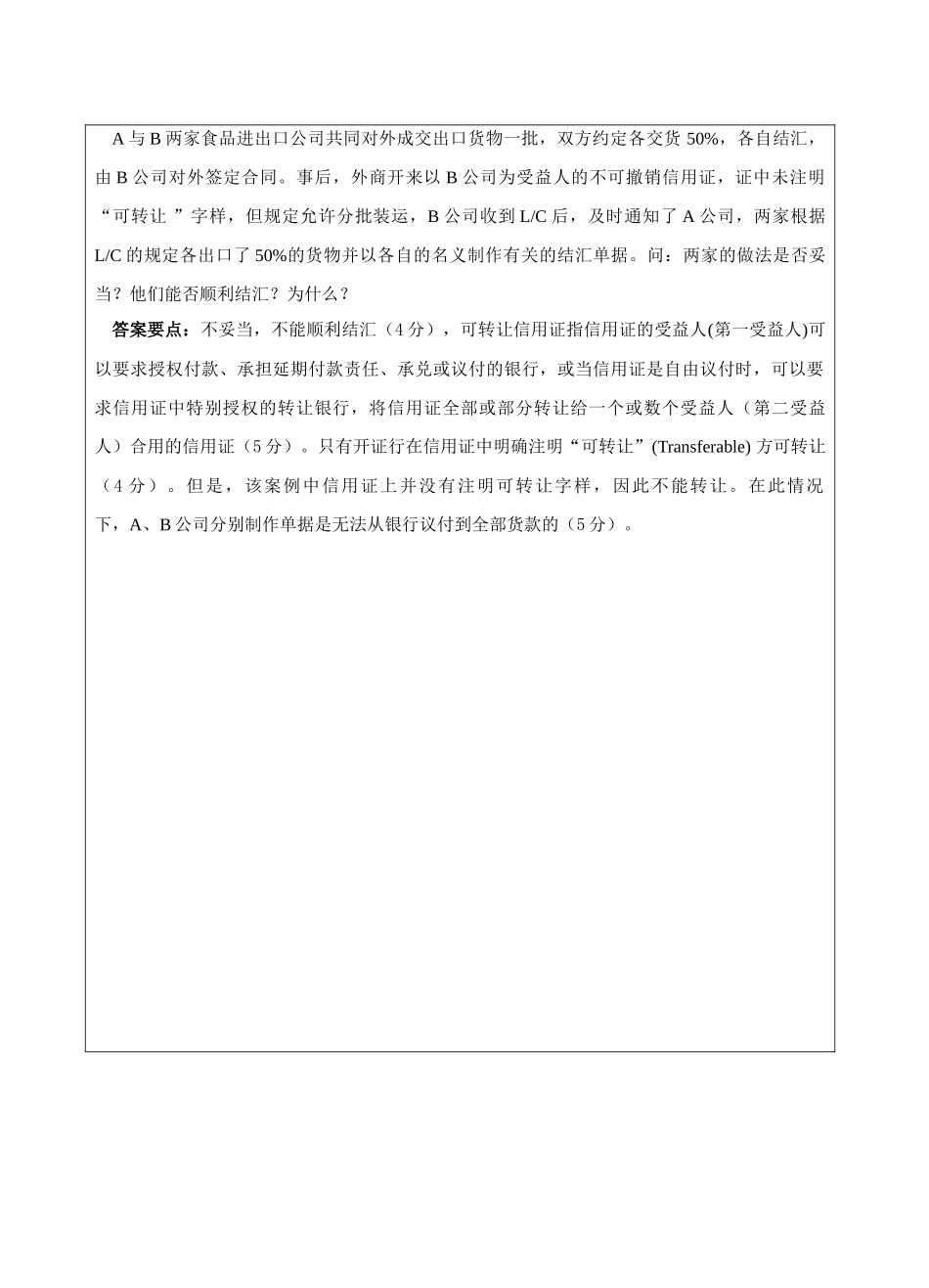 A 与 B 两家食品进出口公司共同对外成交出口货物一批，双方约定各交货 50%，各自结汇，由 B 公司对外签定合同。事后，外商开来以 B 公司为受益人的不可撤销信用证，证中未注明“可转让 ”字样，但规定允许分批装运，B 公司收到 L/C 后，及时通知了 A 公司，两家根据 L/C 的规定各出口了 50%的货物并以各自的名义制作有关的结汇单据。问：两家的做法是否妥当？他们能否顺利结汇？为什么？

答案要点：不妥当，不能顺利结汇（4 分），可转让信用证指信用证的受益人(第一受益人)可以要求授权付款、承担延期付款责任、承兑或议付的银行，或当信用证是自由议付时，可以要求信用证中特别授权的转让银行，将信用证全部或部分转让给一个或数个受益人（第二受益人）合用的信用证（5 分）。只有开证行在信用证中明确注明“可转让”(Transferable) 方可转让（4 分）。但是，该案例中信用证上并没有注明可转让字样，因此不能转让。在此情况下，A、B 公司分别制作单据是无法从银行议付到全部货款的（5 分）。